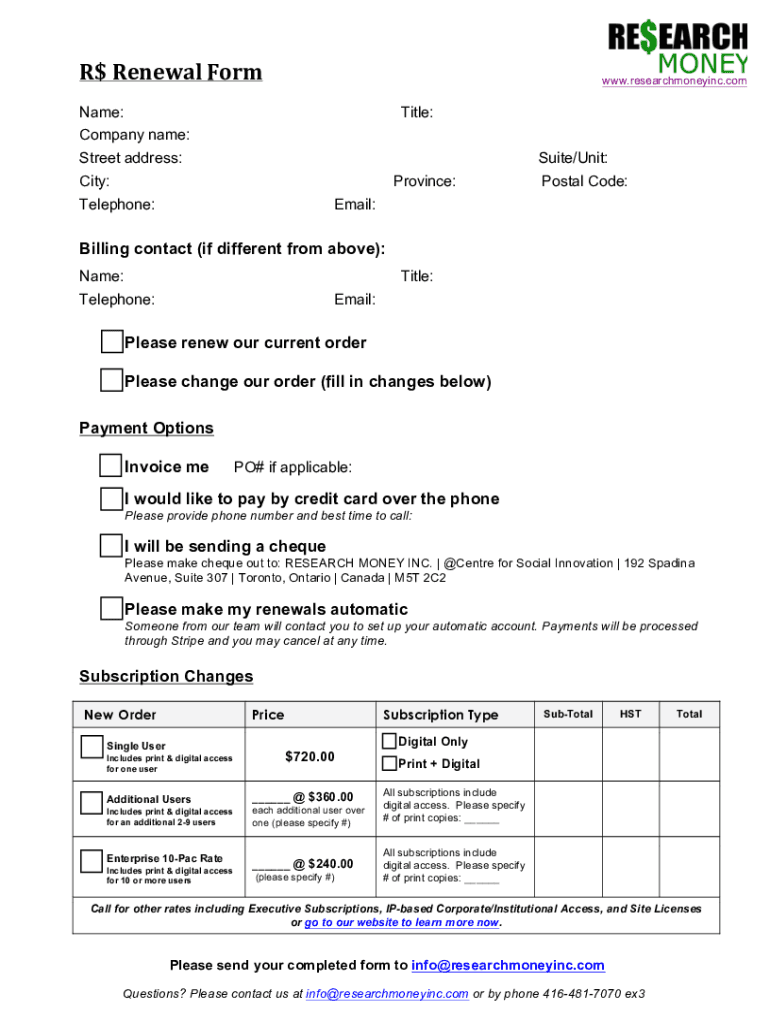 RE$EARCH MONEY
www.researchmoneyinc.com

R$ Renewal Form

Name: Title:
Company name:
Street address: Suite/Unit:
City: Province: Postal Code:
Telephone: Email:

Billing contact (if different from above):
Name: Title:
Telephone: Email:

Please renew our current order

Please change our order (fill in changes below)

Payment Options

Invoice me PO# if applicable:

I would like to pay by credit card over the phone
Please provide phone number and best time to call:

I will be sending a cheque
Please make cheque out to: RESEARCH MONEY INC. | @Centre for Social Innovation | 192 Spadina Avenue, Suite 307 | Toronto, Ontario | Canada | M5T 2C2

Please make my renewals automatic
Someone from our team will contact you to set up your automatic account. Payments will be processed through Stripe and you may cancel at any time.

Subscription Changes

| New Order | Price | Subscription Type | Sub-Total | HST | Total |
|---|---|---|---|---|---|
| Single User Includes print & digital access for one user | $720.00 | Digital Only Print + Digital | | | |
| Additional Users Includes print & digital access for an additional 2-9 users | ______ @ $360.00 each additional user over one (please specify #) | All subscriptions include digital access. Please specify # of print copies: ______ | | | |
| Enterprise 10-Pac Rate Includes print & digital access for 10 or more users | ______ @ $240.00 (please specify #) | All subscriptions include digital access. Please specify # of print copies: ______ | | | |

Call for other rates including Executive Subscriptions, IP-based Corporate/Institutional Access, and Site Licenses or go to our website to learn more now.

Please send your completed form to info@researchmoneyinc.com

Questions? Please contact us at info@researchmoneyinc.com or by phone 416-481-7070 ex3